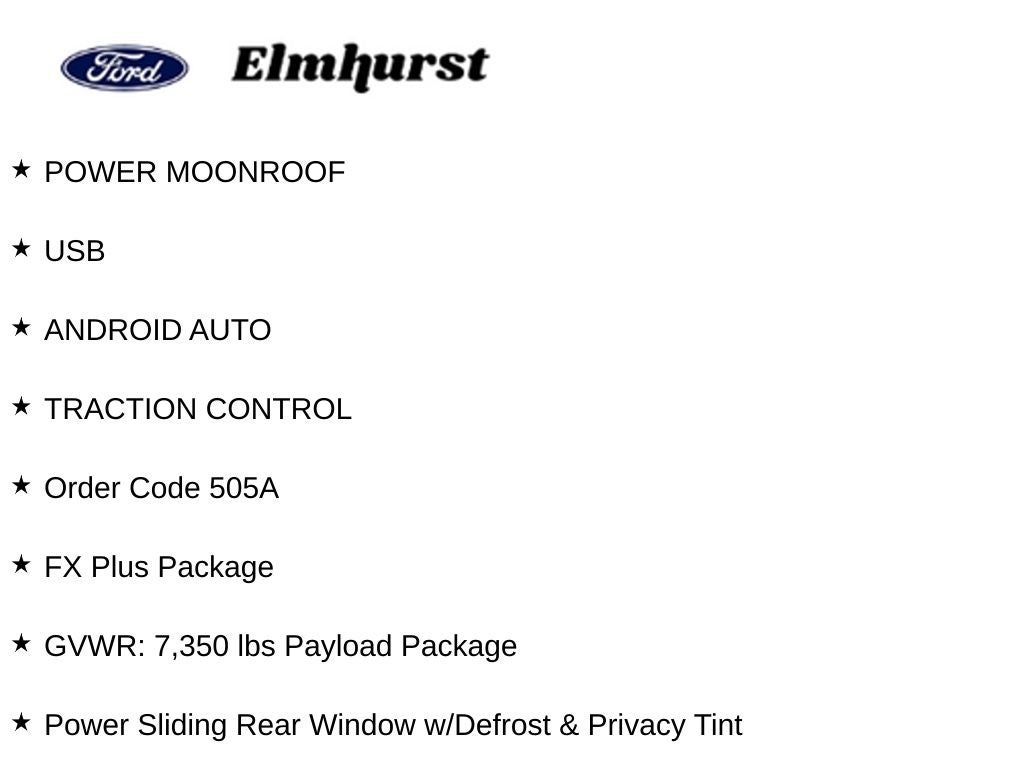 Ford Elmhurst

★ POWER MOONROOF

★ USB

★ ANDROID AUTO

★ TRACTION CONTROL

★ Order Code 505A

★ FX Plus Package

★ GVWR: 7,350 lbs Payload Package

★ Power Sliding Rear Window w/Defrost & Privacy Tint